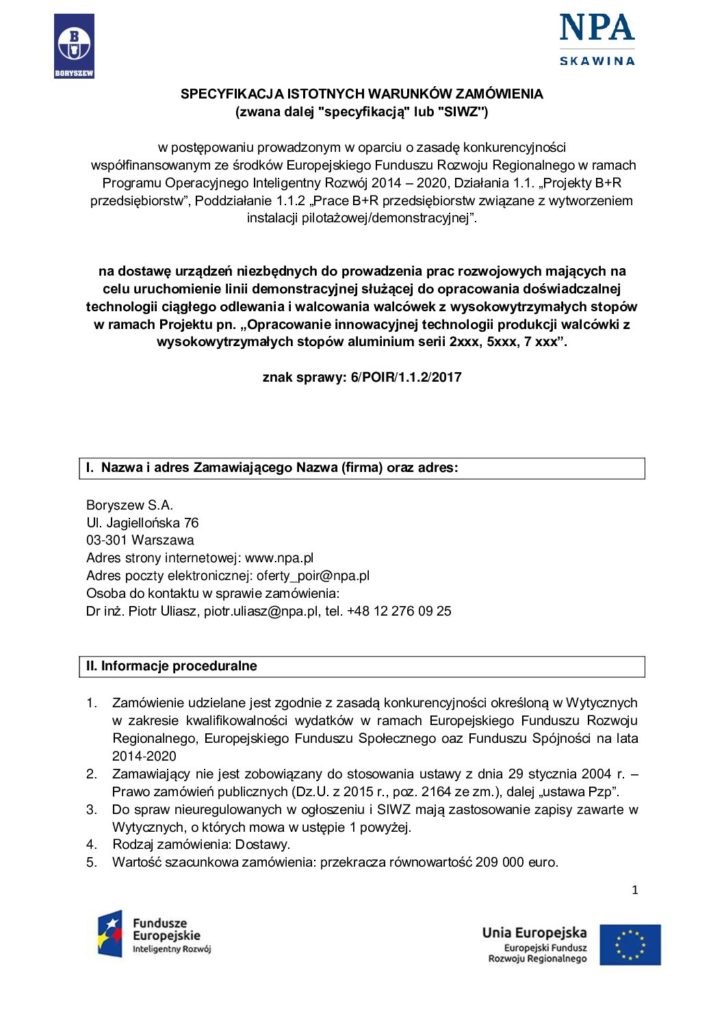 BORYSZEW

NPA
SKAWINA

SPECYFIKACJA ISTOTNYCH WARUNKÓW ZAMÓWIENIA
(zwana dalej "specyfikacją" lub "SIWZ")

w postępowaniu prowadzonym w oparciu o zasadę konkurencyjności współfinansowanym ze środków Europejskiego Funduszu Rozwoju Regionalnego w ramach Programu Operacyjnego Inteligentny Rozwój 2014 – 2020, Działania 1.1. „Projekty B+R przedsiębiorstw", Poddziałanie 1.1.2 „Prace B+R przedsiębiorstw związane z wytworzeniem instalacji pilotażowej/demonstracyjnej".

na dostawę urządzeń niezbędnych do prowadzenia prac rozwojowych mających na celu uruchomienie linii demonstracyjnej służącej do opracowania doświadczalnej technologii ciągłego odlewania i walcowania walcówek z wysokowytrzymałych stopów w ramach Projektu pn. „Opracowanie innowacyjnej technologii produkcji walcówki z wysokowytrzymałych stopów aluminium serii 2xxx, 5xxx, 7 xxx".

znak sprawy: 6/POIR/1.1.2/2017

I. Nazwa i adres Zamawiającego Nazwa (firma) oraz adres:

Boryszew S.A.
Ul. Jagiellońska 76
03-301 Warszawa
Adres strony internetowej: www.npa.pl
Adres poczty elektronicznej: oferty_poir@npa.pl
Osoba do kontaktu w sprawie zamówienia:
Dr inż. Piotr Uliasz, piotr.uliasz@npa.pl, tel. +48 12 276 09 25

II. Informacje proceduralne

1. Zamówienie udzielane jest zgodnie z zasadą konkurencyjności określoną w Wytycznych w zakresie kwalifikowalności wydatków w ramach Europejskiego Funduszu Rozwoju Regionalnego, Europejskiego Funduszu Społecznego oaz Funduszu Spójności na lata 2014-2020
2. Zamawiający nie jest zobowiązany do stosowania ustawy z dnia 29 stycznia 2004 r. – Prawo zamówień publicznych (Dz.U. z 2015 r., poz. 2164 ze zm.), dalej „ustawa Pzp".
3. Do spraw nieuregulowanych w ogłoszeniu i SIWZ mają zastosowanie zapisy zawarte w Wytycznych, o których mowa w ustępie 1 powyżej.
4. Rodzaj zamówienia: Dostawy.
5. Wartość szacunkowa zamówienia: przekracza równowartość 209 000 euro.

1

Fundusze Europejskie
Inteligentny Rozwój

Unia Europejska
Europejski Fundusz Rozwoju Regionalnego